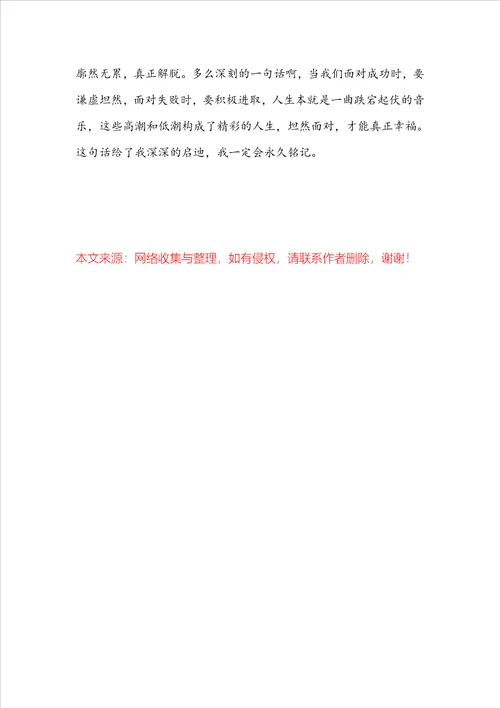 廓然无累，真正解脱。多么深刻的一句话啊，当我们面对成功时，要谦虚坦然，面对失败时，要积极进取，人生本就是一曲跌宕起伏的音乐，这些高潮和低潮构成了精彩的人生，坦然面对，才能真正幸福。这句话给了我深深的启迪，我一定会永久铭记。

本文来源：网络收集与整理，如有侵权，请联系作者删除，谢谢！